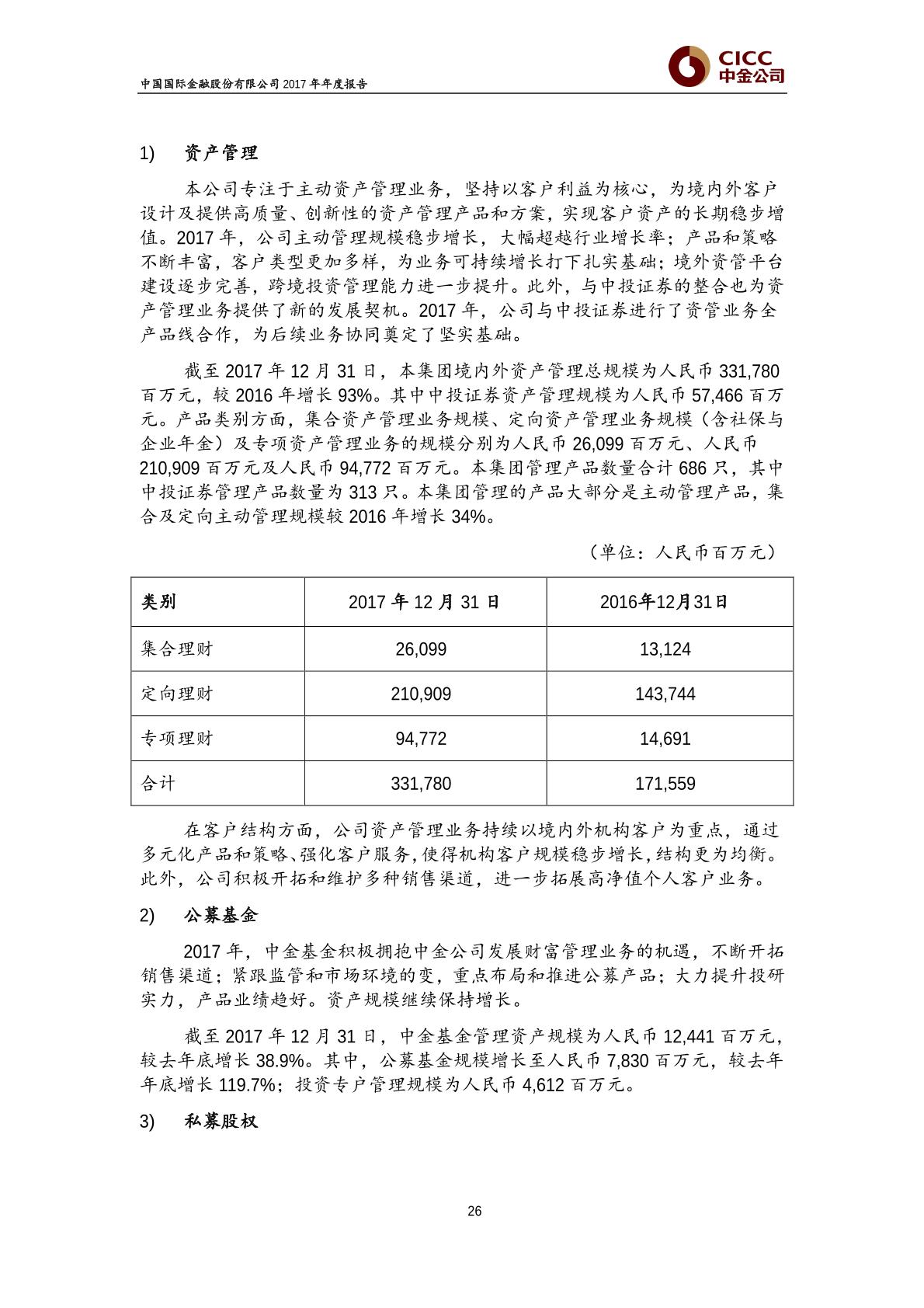 中国国际金融股份有限公司 2017 年年度报告

CICC
中金公司

1) 资产管理

本公司专注于主动资产管理业务，坚持以客户利益为核心，为境内外客户设计及提供高质量、创新性的资产管理产品和方案，实现客户资产的长期稳步增值。2017 年，公司主动管理规模稳步增长，大幅超越行业增长率；产品和策略不断丰富，客户类型更加多样，为业务可持续增长打下扎实基础；境外资管平台建设逐步完善，跨境投资管理能力进一步提升。此外，与中投证券的整合也为资产管理业务提供了新的发展契机。2017 年，公司与中投证券进行了资管业务全产品线合作，为后续业务协同奠定了坚实基础。

截至 2017 年 12 月 31 日，本集团境内外资产管理总规模为人民币 331,780 百万元，较 2016 年增长 93%。其中中投证券资产管理规模为人民币 57,466 百万元。产品类别方面，集合资产管理业务规模、定向资产管理业务规模（含社保与企业年金）及专项资产管理业务的规模分别为人民币 26,099 百万元、人民币 210,909 百万元及人民币 94,772 百万元。本集团管理产品数量合计 686 只，其中中投证券管理产品数量为 313 只。本集团管理的产品大部分是主动管理产品，集合及定向主动管理规模较 2016 年增长 34%。

（单位：人民币百万元）

| 类别 | 2017 年 12 月 31 日 | 2016年12月31日 |
|---|---|---|
| 集合理财 | 26,099 | 13,124 |
| 定向理财 | 210,909 | 143,744 |
| 专项理财 | 94,772 | 14,691 |
| 合计 | 331,780 | 171,559 |

在客户结构方面，公司资产管理业务持续以境内外机构客户为重点，通过多元化产品和策略、强化客户服务，使得机构客户规模稳步增长，结构更为均衡。此外，公司积极开拓和维护多种销售渠道，进一步拓展高净值个人客户业务。

2) 公募基金

2017 年，中金基金积极拥抱中金公司发展财富管理业务的机遇，不断开拓销售渠道；紧跟监管和市场环境的变，重点布局和推进公募产品；大力提升投研实力，产品业绩趋好。资产规模继续保持增长。

截至 2017 年 12 月 31 日，中金基金管理资产规模为人民币 12,441 百万元，较去年底增长 38.9%。其中，公募基金规模增长至人民币 7,830 百万元，较去年年底增长 119.7%；投资专户管理规模为人民币 4,612 百万元。

3) 私募股权

26